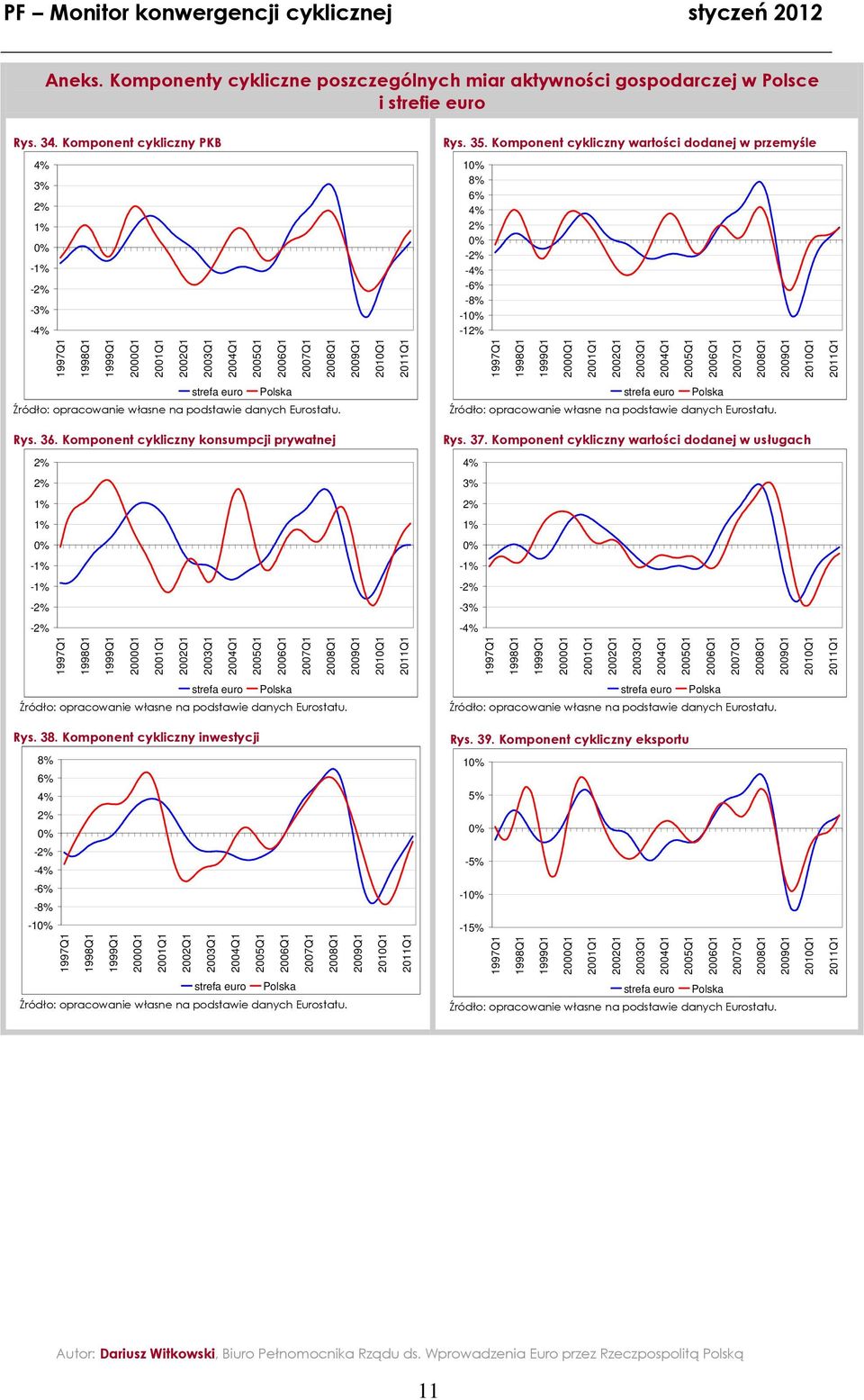 PF – Monitor konwergencji cyklicznej styczeń 2012

Aneks. Komponenty cykliczne poszczególnych miar aktywności gospodarczej w Polsce i strefie euro

Rys. 34. Komponent cykliczny PKB

4%
3%
2%
1%
0%
-1%
-2%
-3%
-4%

1997Q1 1998Q1 1999Q1 2000Q1 2001Q1 2002Q1 2003Q1 2004Q1 2005Q1 2006Q1 2007Q1 2008Q1 2009Q1 2010Q1 2011Q1

strefa euro Polska

Źródło: opracowanie własne na podstawie danych Eurostatu.

Rys. 35. Komponent cykliczny wartości dodanej w przemyśle

10%
8%
6%
4%
2%
0%
-2%
-4%
-6%
-8%
-10%
-12%

1997Q1 1998Q1 1999Q1 2000Q1 2001Q1 2002Q1 2003Q1 2004Q1 2005Q1 2006Q1 2007Q1 2008Q1 2009Q1 2010Q1 2011Q1

strefa euro Polska

Źródło: opracowanie własne na podstawie danych Eurostatu.

Rys. 36. Komponent cykliczny konsumpcji prywatnej

2%
2%
1%
1%
0%
-1%
-1%
-2%
-2%

1997Q1 1998Q1 1999Q1 2000Q1 2001Q1 2002Q1 2003Q1 2004Q1 2005Q1 2006Q1 2007Q1 2008Q1 2009Q1 2010Q1 2011Q1

strefa euro Polska

Źródło: opracowanie własne na podstawie danych Eurostatu.

Rys. 37. Komponent cykliczny wartości dodanej w usługach

4%
3%
2%
1%
0%
-1%
-2%
-3%
-4%

1997Q1 1998Q1 1999Q1 2000Q1 2001Q1 2002Q1 2003Q1 2004Q1 2005Q1 2006Q1 2007Q1 2008Q1 2009Q1 2010Q1 2011Q1

strefa euro Polska

Źródło: opracowanie własne na podstawie danych Eurostatu.

Rys. 38. Komponent cykliczny inwestycji

8%
6%
4%
2%
0%
-2%
-4%
-6%
-8%
-10%

1997Q1 1998Q1 1999Q1 2000Q1 2001Q1 2002Q1 2003Q1 2004Q1 2005Q1 2006Q1 2007Q1 2008Q1 2009Q1 2010Q1 2011Q1

strefa euro Polska

Źródło: opracowanie własne na podstawie danych Eurostatu.

Rys. 39. Komponent cykliczny eksportu

10%
5%
0%
-5%
-10%
-15%

1997Q1 1998Q1 1999Q1 2000Q1 2001Q1 2002Q1 2003Q1 2004Q1 2005Q1 2006Q1 2007Q1 2008Q1 2009Q1 2010Q1 2011Q1

strefa euro Polska

Źródło: opracowanie własne na podstawie danych Eurostatu.

Autor: Dariusz Witkowski, Biuro Pełnomocnika Rządu ds. Wprowadzenia Euro przez Rzeczpospolitą Polską

11